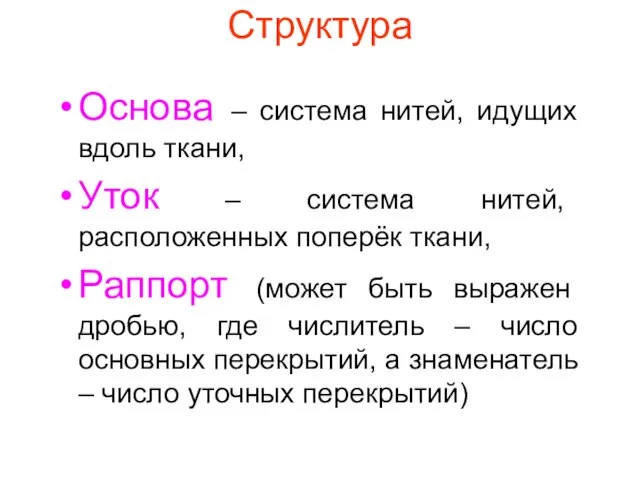 Структура

• Основа – система нитей, идущих вдоль ткани,

• Уток – система нитей, расположенных поперёк ткани,

• Раппорт (может быть выражен дробью, где числитель – число основных перекрытий, а знаменатель – число уточных перекрытий)